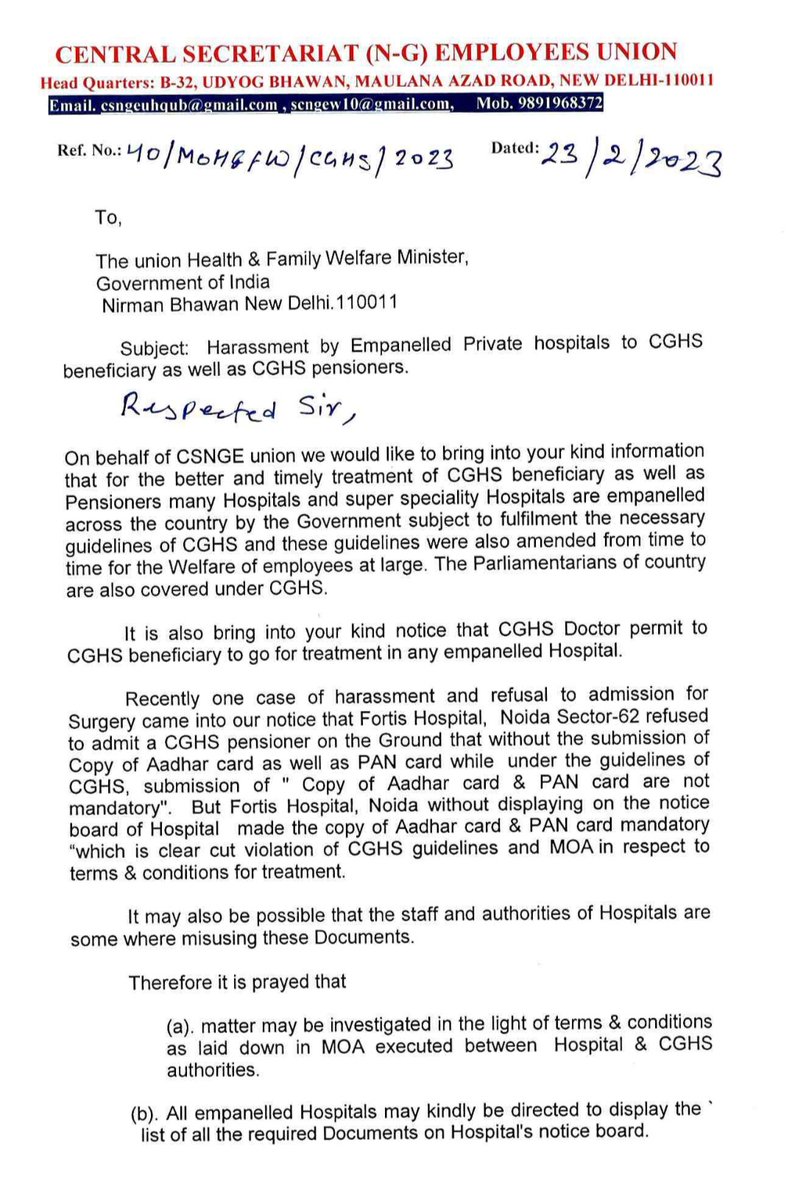 CENTRAL SECRETARIAT (N-G) EMPLOYEES UNION
Head Quarters: B-32, UDYOG BHAWAN, MAULANA AZAD ROAD, NEW DELHI-110011
Email. csngeuhqub@gmail.com , scngew10@gmail.com, Mob. 9891968372

Ref. No.: 40/MoH&FW/CGHS/2023 Dated: 23/2/2023

To,

The union Health & Family Welfare Minister,
Government of India
Nirman Bhawan New Delhi.110011

Subject: Harassment by Empanelled Private hospitals to CGHS beneficiary as well as CGHS pensioners.

Respected Sir,

On behalf of CSNGE union we would like to bring into your kind information that for the better and timely treatment of CGHS beneficiary as well as Pensioners many Hospitals and super speciality Hospitals are empanelled across the country by the Government subject to fulfilment the necessary guidelines of CGHS and these guidelines were also amended from time to time for the Welfare of employees at large. The Parliamentarians of country are also covered under CGHS.

It is also bring into your kind notice that CGHS Doctor permit to CGHS beneficiary to go for treatment in any empanelled Hospital.

Recently one case of harassment and refusal to admission for Surgery came into our notice that Fortis Hospital, Noida Sector-62 refused to admit a CGHS pensioner on the Ground that without the submission of Copy of Aadhar card as well as PAN card while under the guidelines of CGHS, submission of " Copy of Aadhar card & PAN card are not mandatory". But Fortis Hospital, Noida without displaying on the notice board of Hospital made the copy of Aadhar card & PAN card mandatory "which is clear cut violation of CGHS guidelines and MOA in respect to terms & conditions for treatment.

It may also be possible that the staff and authorities of Hospitals are some where misusing these Documents.

Therefore it is prayed that

(a). matter may be investigated in the light of terms & conditions as laid down in MOA executed between Hospital & CGHS authorities.

(b). All empanelled Hospitals may kindly be directed to display the ` list of all the required Documents on Hospital's notice board.